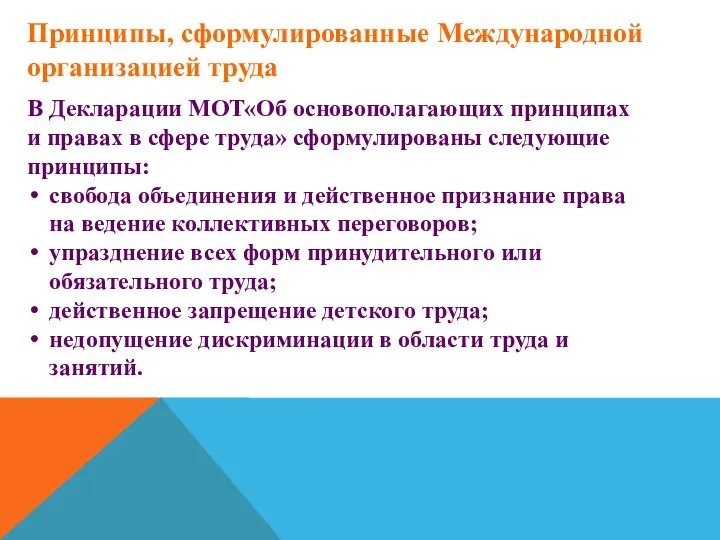 Принципы, сформулированные Международной организацией труда

В Декларации МОТ«Об основополагающих принципах и правах в сфере труда» сформулированы следующие принципы:
• свобода объединения и действенное признание права на ведение коллективных переговоров;
• упразднение всех форм принудительного или обязательного труда;
• действенное запрещение детского труда;
• недопущение дискриминации в области труда и занятий.